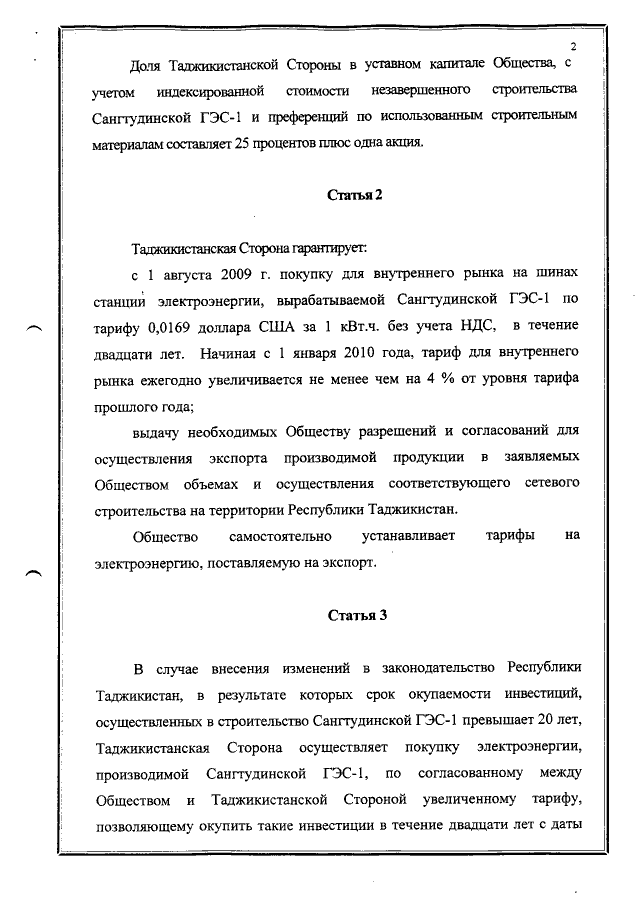 2

Доля Таджикистанской Стороны в уставном капитале Общества, с учетом индексированной стоимости незавершенного строительства Сангтудинской ГЭС-1 и преференций по использованным строительным материалам составляет 25 процентов плюс одна акция.

Статья 2

Таджикистанская Сторона гарантирует:

с 1 августа 2009 г. покупку для внутреннего рынка на шинах станции электроэнергии, вырабатываемой Сангтудинской ГЭС-1 по тарифу 0,0169 доллара США за 1 кВт.ч. без учета НДС, в течение двадцати лет. Начиная с 1 января 2010 года, тариф для внутреннего рынка ежегодно увеличивается не менее чем на 4 % от уровня тарифа прошлого года;

выдачу необходимых Обществу разрешений и согласований для осуществления экспорта производимой продукции в заявляемых Обществом объемах и осуществления соответствующего сетевого строительства на территории Республики Таджикистан.

Общество самостоятельно устанавливает тарифы на электроэнергию, поставляемую на экспорт.

Статья 3

В случае внесения изменений в законодательство Республики Таджикистан, в результате которых срок окупаемости инвестиций, осуществленных в строительство Сангтудинской ГЭС-1 превышает 20 лет, Таджикистанская Сторона осуществляет покупку электроэнергии, производимой Сангтудинской ГЭС-1, по согласованному между Обществом и Таджикистанской Стороной увеличенному тарифу, позволяющему окупить такие инвестиции в течение двадцати лет с даты